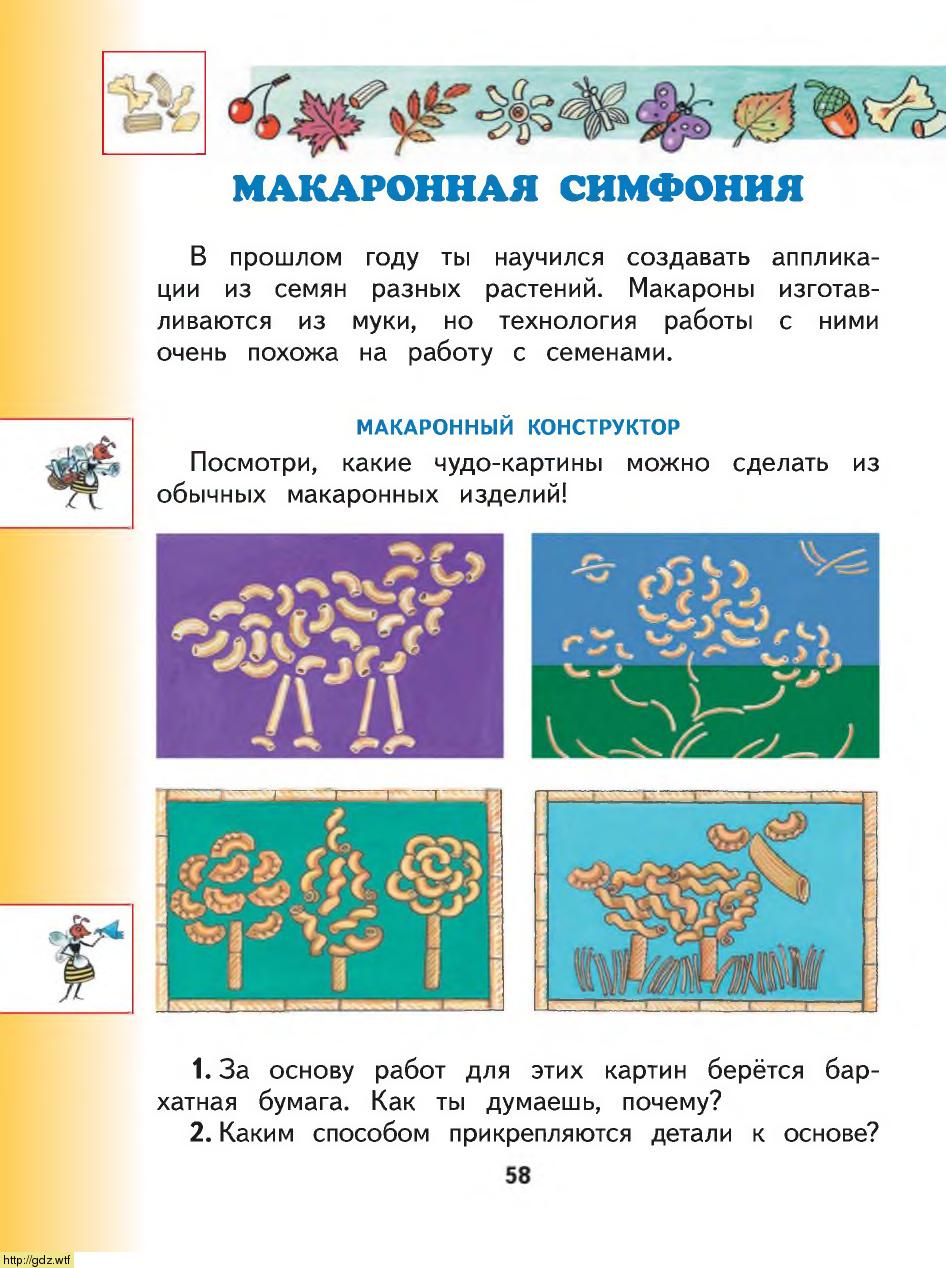 МАКАРОННАЯ СИМФОНИЯ

В прошлом году ты научился создавать аппликации из семян разных растений. Макароны изготавливаются из муки, но технология работы с ними очень похожа на работу с семенами.

МАКАРОННЫЙ КОНСТРУКТОР

Посмотри, какие чудо-картины можно сделать из обычных макаронных изделий!

1. За основу работ для этих картин берётся бархатная бумага. Как ты думаешь, почему?

2. Каким способом прикрепляются детали к основе?

58

http://gdz.wtf